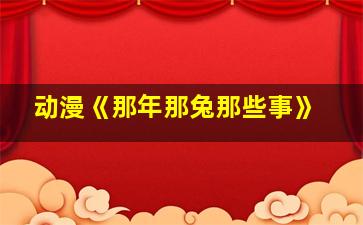 动漫《那年那兔那些事》